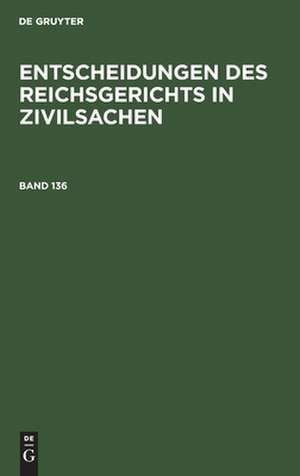 DE GRUYTER

ENTSCHEIDUNGEN DES REICHSGERICHTS IN ZIVILSACHEN

BAND 136

DE
G